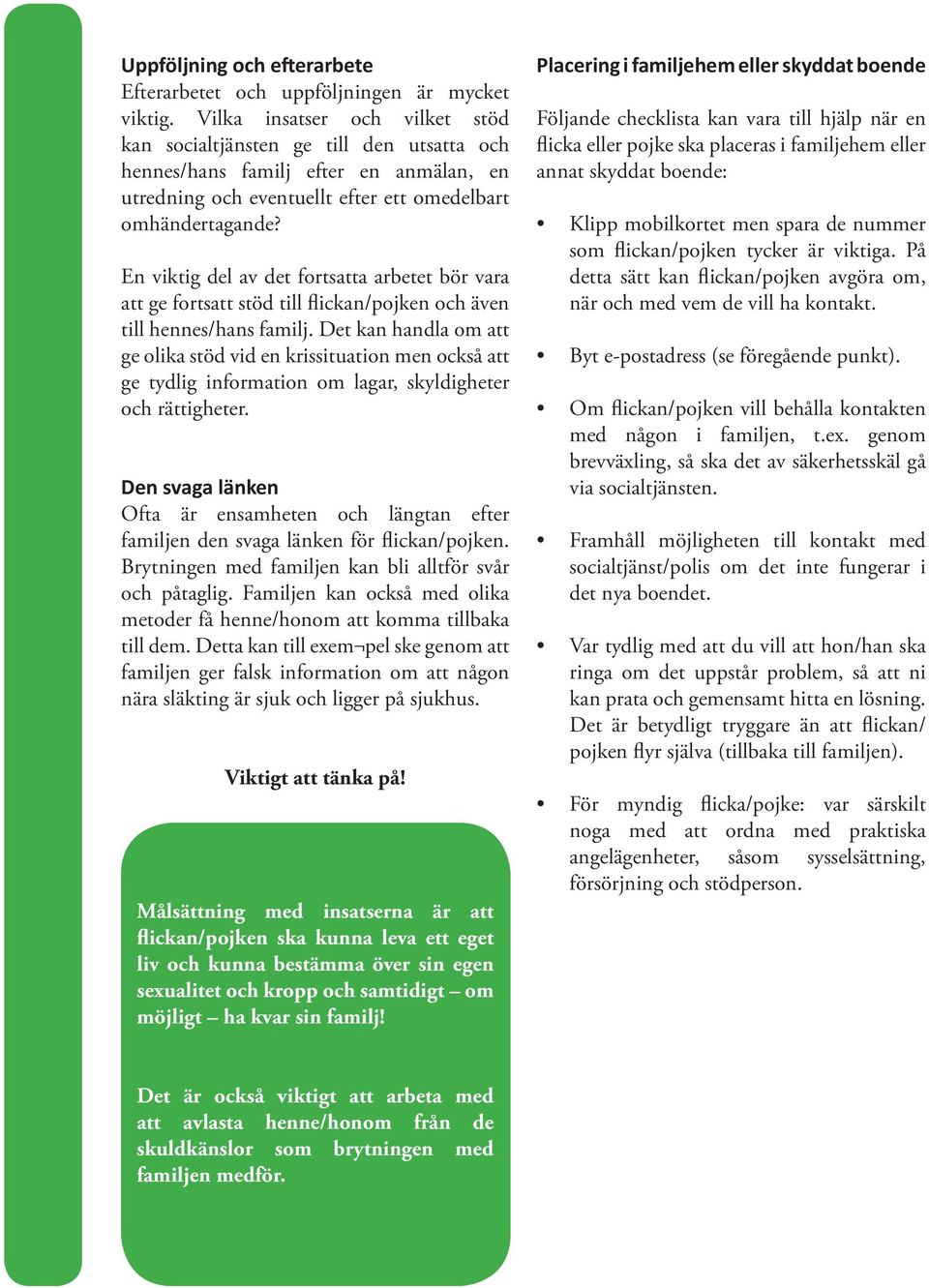 Uppföljning och efterarbete
Efterarbetet och uppföljningen är mycket viktig. Vilka insatser och vilket stöd kan socialtjänsten ge till den utsatta och hennes/hans familj efter en anmälan, en utredning och eventuellt efter ett omedelbart omhändertagande?

En viktig del av det fortsatta arbetet bör vara att ge fortsatt stöd till flickan/pojken och även till hennes/hans familj. Det kan handla om att ge olika stöd vid en krissituation men också att ge tydlig information om lagar, skyldigheter och rättigheter.

Den svaga länken
Ofta är ensamheten och längtan efter familjen den svaga länken för flickan/pojken. Brytningen med familjen kan bli alltför svår och påtaglig. Familjen kan också med olika metoder få henne/honom att komma tillbaka till dem. Detta kan till exem¬pel ske genom att familjen ger falsk information om att någon nära släkting är sjuk och ligger på sjukhus.

Viktigt att tänka på!

Målsättning med insatserna är att flickan/pojken ska kunna leva ett eget liv och kunna bestämma över sin egen sexualitet och kropp och samtidigt – om möjligt – ha kvar sin familj!

Det är också viktigt att arbeta med att avlasta henne/honom från de skuldkänslor som brytningen med familjen medför.

Placering i familjehem eller skyddat boende

Följande checklista kan vara till hjälp när en flicka eller pojke ska placeras i familjehem eller annat skyddat boende:

• Klipp mobilkortet men spara de nummer som flickan/pojken tycker är viktiga. På detta sätt kan flickan/pojken avgöra om, när och med vem de vill ha kontakt.

• Byt e-postadress (se föregående punkt).

• Om flickan/pojken vill behålla kontakten med någon i familjen, t.ex. genom brevväxling, så ska det av säkerhetsskäl gå via socialtjänsten.

• Framhåll möjligheten till kontakt med socialtjänst/polis om det inte fungerar i det nya boendet.

• Var tydlig med att du vill att hon/han ska ringa om det uppstår problem, så att ni kan prata och gemensamt hitta en lösning. Det är betydligt tryggare än att flickan/pojken flyr själva (tillbaka till familjen).

• För myndig flicka/pojke: var särskilt noga med att ordna med praktiska angelägenheter, såsom sysselsättning, försörjning och stödperson.